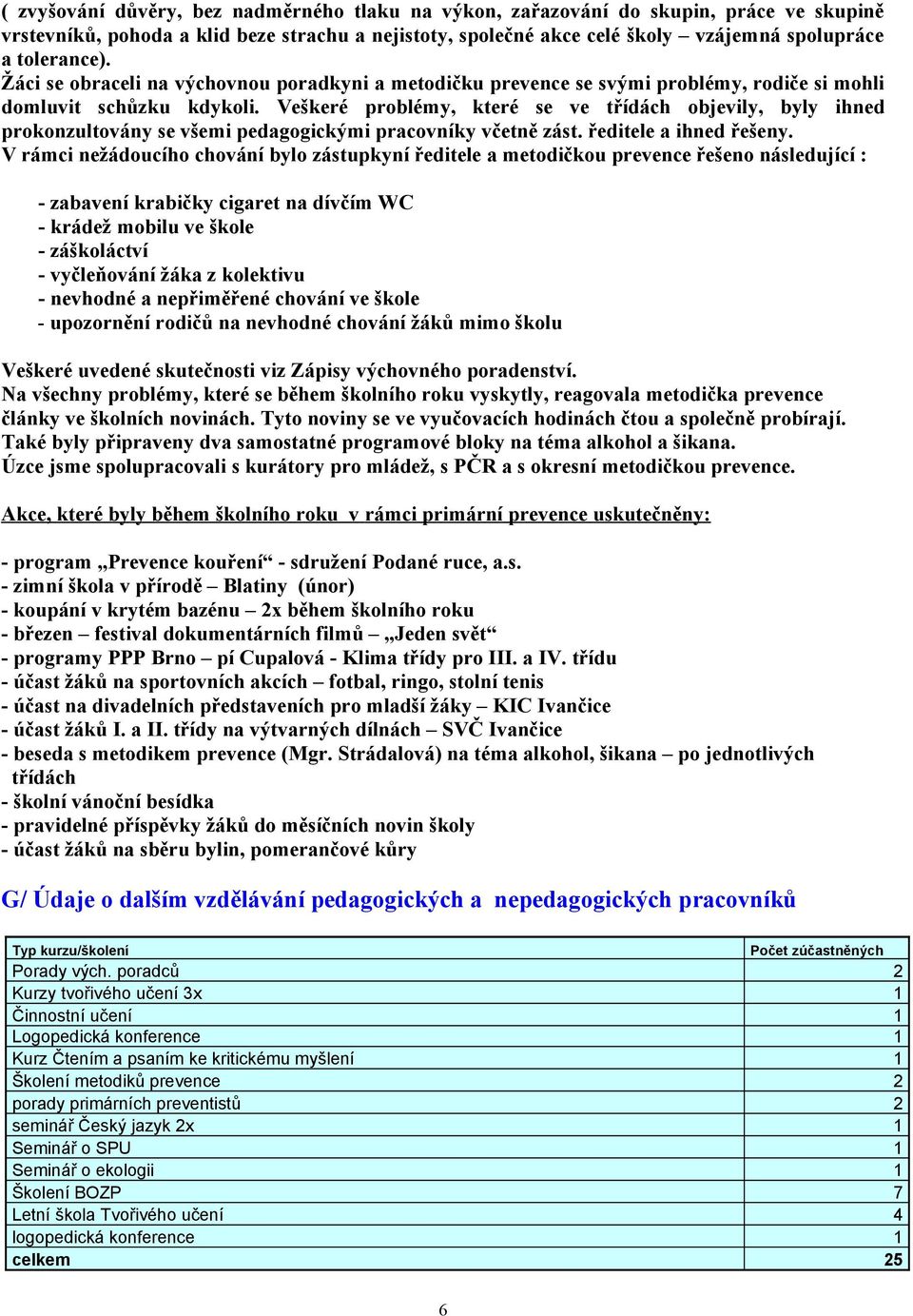 ( zvyšování důvěry, bez nadměrného tlaku na výkon, zařazování do skupin, práce ve skupině vrstevníků, pohoda a klid beze strachu a nejistoty, společné akce celé školy – vzájemná spolupráce a tolerance).
Žáci se obraceli na výchovnou poradkyni a metodičku prevence se svými problémy, rodiče si mohli domluvit schůzku kdykoli. Veškeré problémy, které se ve třídách objevily, byly ihned prokonzultovány se všemi pedagogickými pracovníky včetně zást. ředitele a ihned řešeny.
V rámci nežádoucího chování bylo zástupkyní ředitele a metodičkou prevence řešeno následující :

- zabavení krabičky cigaret na dívčím WC
- krádež mobilu ve škole
- záškoláctví
- vyčleňování žáka z kolektivu
- nevhodné a nepřiměřené chování ve škole
- upozornění rodičů na nevhodné chování žáků mimo školu

Veškeré uvedené skutečnosti viz Zápisy výchovného poradenství.
Na všechny problémy, které se během školního roku vyskytly, reagovala metodička prevence články ve školních novinách. Tyto noviny se ve vyučovacích hodinách čtou a společně probírají.
Také byly připraveny dva samostatné programové bloky na téma alkohol a šikana.
Úzce jsme spolupracovali s kurátory pro mládež, s PČR a s okresní metodičkou prevence.

Akce, které byly během školního roku v rámci primární prevence uskutečněny:

- program „Prevence kouření“ - sdružení Podané ruce, a.s.
- zimní škola v přírodě – Blatiny (únor)
- koupání v krytém bazénu – 2x během školního roku
- březen – festival dokumentárních filmů – „Jeden svět“
- programy PPP Brno – pí Cupalová - Klima třídy pro III. a IV. třídu
- účast žáků na sportovních akcích – fotbal, ringo, stolní tenis
- účast na divadelních představeních pro mladší žáky – KIC Ivančice
- účast žáků I. a II. třídy na výtvarných dílnách – SVČ Ivančice
- beseda s metodikem prevence (Mgr. Strádalová) na téma alkohol, šikana – po jednotlivých třídách
- školní vánoční besídka
- pravidelné příspěvky žáků do měsíčních novin školy
- účast žáků na sběru bylin, pomerančové kůry

G/ Údaje o dalším vzdělávání pedagogických a nepedagogických pracovníků

| Typ kurzu/školení | Počet zúčastněných |
|---|---|
| Porady vých. poradců | 2 |
| Kurzy tvořivého učení 3x | 1 |
| Činnostní učení | 1 |
| Logopedická konference | 1 |
| Kurz Čtením a psaním ke kritickému myšlení | 1 |
| Školení metodiků prevence | 2 |
| porady primárních preventistů | 2 |
| seminář Český jazyk 2x | 1 |
| Seminář o SPU | 1 |
| Seminář o ekologii | 1 |
| Školení BOZP | 7 |
| Letní škola Tvořivého učení | 4 |
| logopedická konference | 1 |
| celkem | 25 |

6